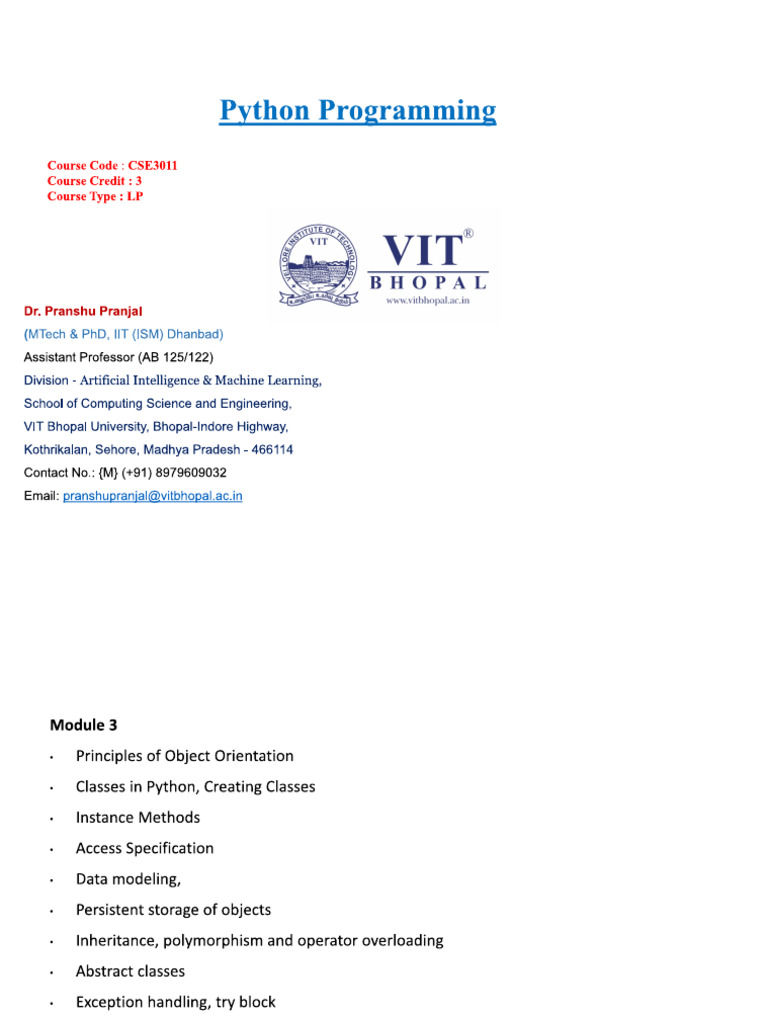 Python Programming

Course Code : CSE3011
Course Credit : 3
Course Type : LP

VELLORE INSTITUTE OF TECHNOLOGY
VIT
VIT®
BHOPAL
www.vitbhopal.ac.in

Dr. Pranshu Pranjal
(MTech & PhD, IIT (ISM) Dhanbad)
Assistant Professor (AB 125/122)
Division - Artificial Intelligence & Machine Learning,
School of Computing Science and Engineering,
VIT Bhopal University, Bhopal-Indore Highway,
Kothrikalan, Sehore, Madhya Pradesh - 466114
Contact No.: {M} (+91) 8979609032
Email: pranshupranjal@vitbhopal.ac.in

Module 3

• Principles of Object Orientation
• Classes in Python, Creating Classes
• Instance Methods
• Access Specification
• Data modeling,
• Persistent storage of objects
• Inheritance, polymorphism and operator overloading
• Abstract classes
• Exception handling, try block